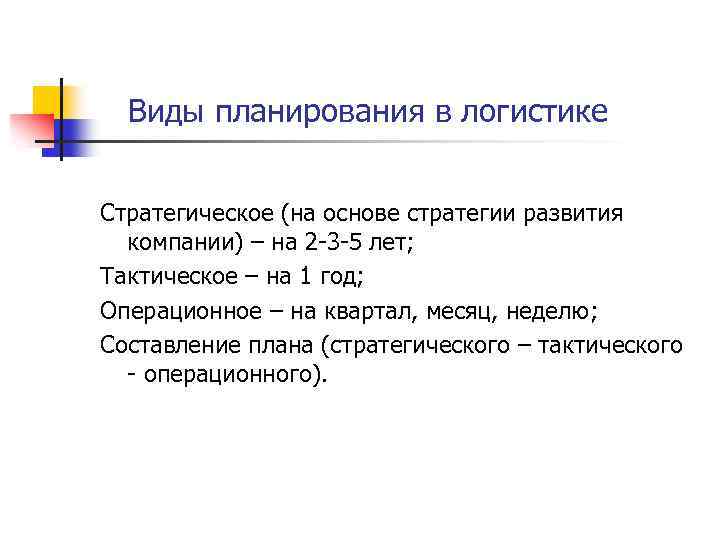 Виды планирования в логистике

Стратегическое (на основе стратегии развития компании) – на 2-3-5 лет;

Тактическое – на 1 год;

Операционное – на квартал, месяц, неделю;

Составление плана (стратегического – тактического - операционного).